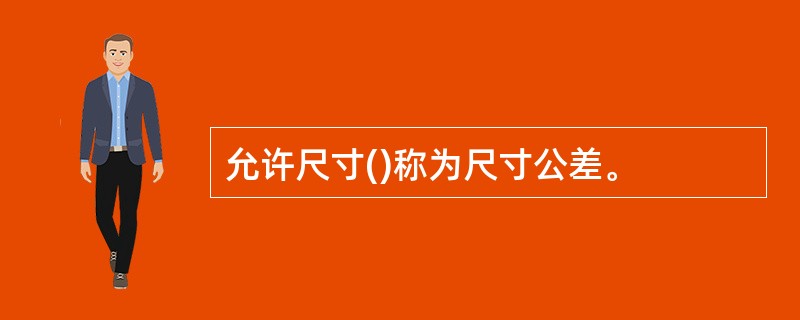 允许尺寸()称为尺寸公差。